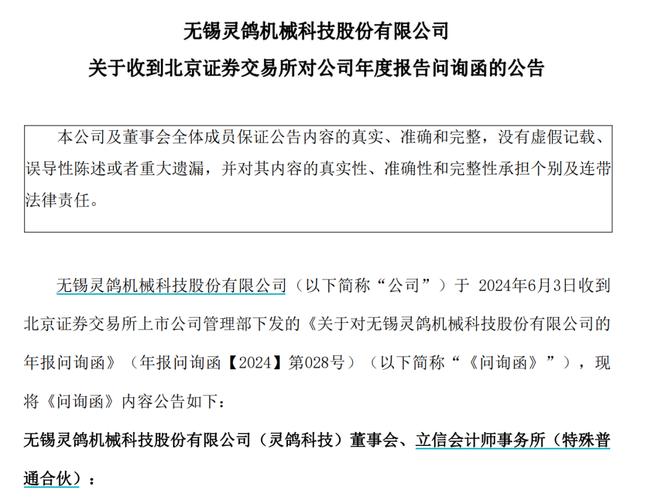 无锡灵鸽机械科技股份有限公司
关于收到北京证券交易所对公司年度报告问询函的公告

本公司及董事会全体成员保证公告内容的真实、准确和完整，没有虚假记载、误导性陈述或者重大遗漏，并对其内容的真实性、准确性和完整性承担个别及连带法律责任。

无锡灵鸽机械科技股份有限公司（以下简称“公司”）于 2024年6月3日收到北京证券交易所上市公司管理部下发的《关于对无锡灵鸽机械科技股份有限公司的年报问询函》（年报问询函【2024】第028号）（以下简称“《问询函》”），现将《问询函》内容公告如下：

无锡灵鸽机械科技股份有限公司（灵鸽科技）董事会、立信会计师事务所（特殊普通合伙）：